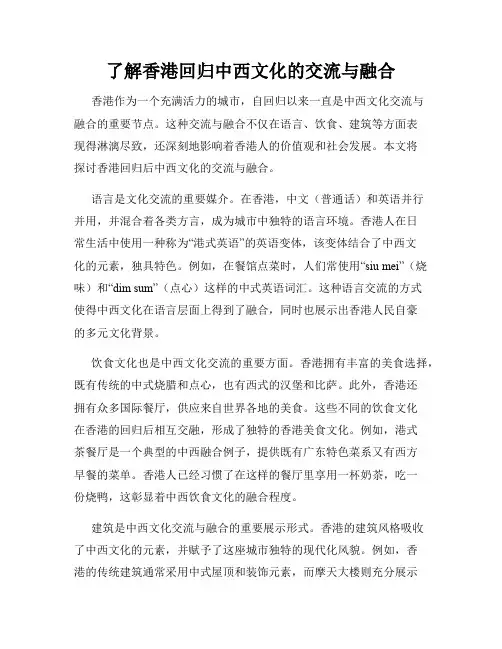 了解香港回归中西文化的交流与融合

香港作为一个充满活力的城市，自回归以来一直是中西文化交流与融合的重要节点。这种交流与融合不仅在语言、饮食、建筑等方面表现得淋漓尽致，还深刻地影响着香港人的价值观和社会发展。本文将探讨香港回归后中西文化的交流与融合。

语言是文化交流的重要媒介。在香港，中文（普通话）和英语并行并用，并混合着各类方言，成为城市中独特的语言环境。香港人在日常生活中使用一种称为“港式英语”的英语变体，该变体结合了中西文化的元素，独具特色。例如，在餐馆点菜时，人们常使用“siu mei”（烧味）和“dim sum”（点心）这样的中式英语词汇。这种语言交流的方式使得中西文化在语言层面上得到了融合，同时也展示出香港人民自豪的多元文化背景。

饮食文化也是中西文化交流的重要方面。香港拥有丰富的美食选择，既有传统的中式烧腊和点心，也有西式的汉堡和比萨。此外，香港还拥有众多国际餐厅，供应来自世界各地的美食。这些不同的饮食文化在香港的回归后相互交融，形成了独特的香港美食文化。例如，港式茶餐厅是一个典型的中西融合例子，提供既有广东特色菜系又有西方早餐的菜单。香港人已经习惯了在这样的餐厅里享用一杯奶茶，吃一份烧鸭，这彰显着中西饮食文化的融合程度。

建筑是中西文化交流与融合的重要展示形式。香港的建筑风格吸收了中西文化的元素，并赋予了这座城市独特的现代化风貌。例如，香港的传统建筑通常采用中式屋顶和装饰元素，而摩天大楼则充分展示